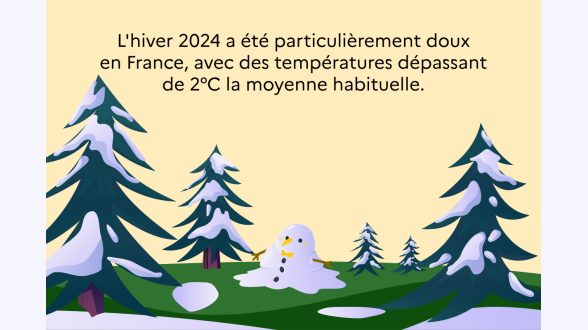 L'hiver 2024 a été particulièrement doux en France, avec des températures dépassant de 2°C la moyenne habituelle.